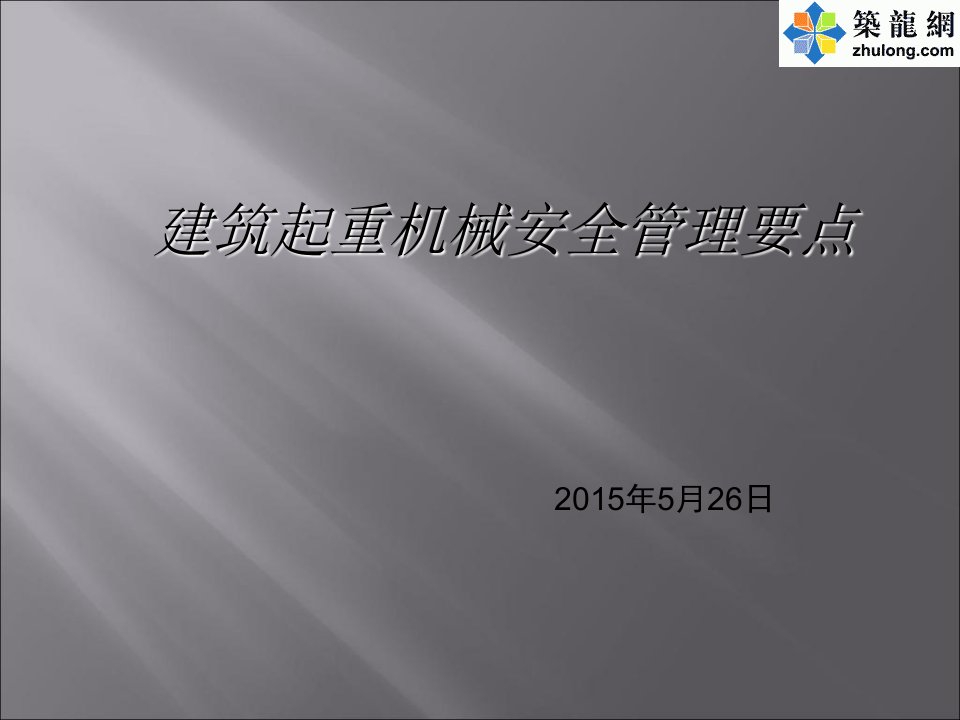 築龍網
zhulong.com

建筑起重机械安全管理要点

2015年5月26日